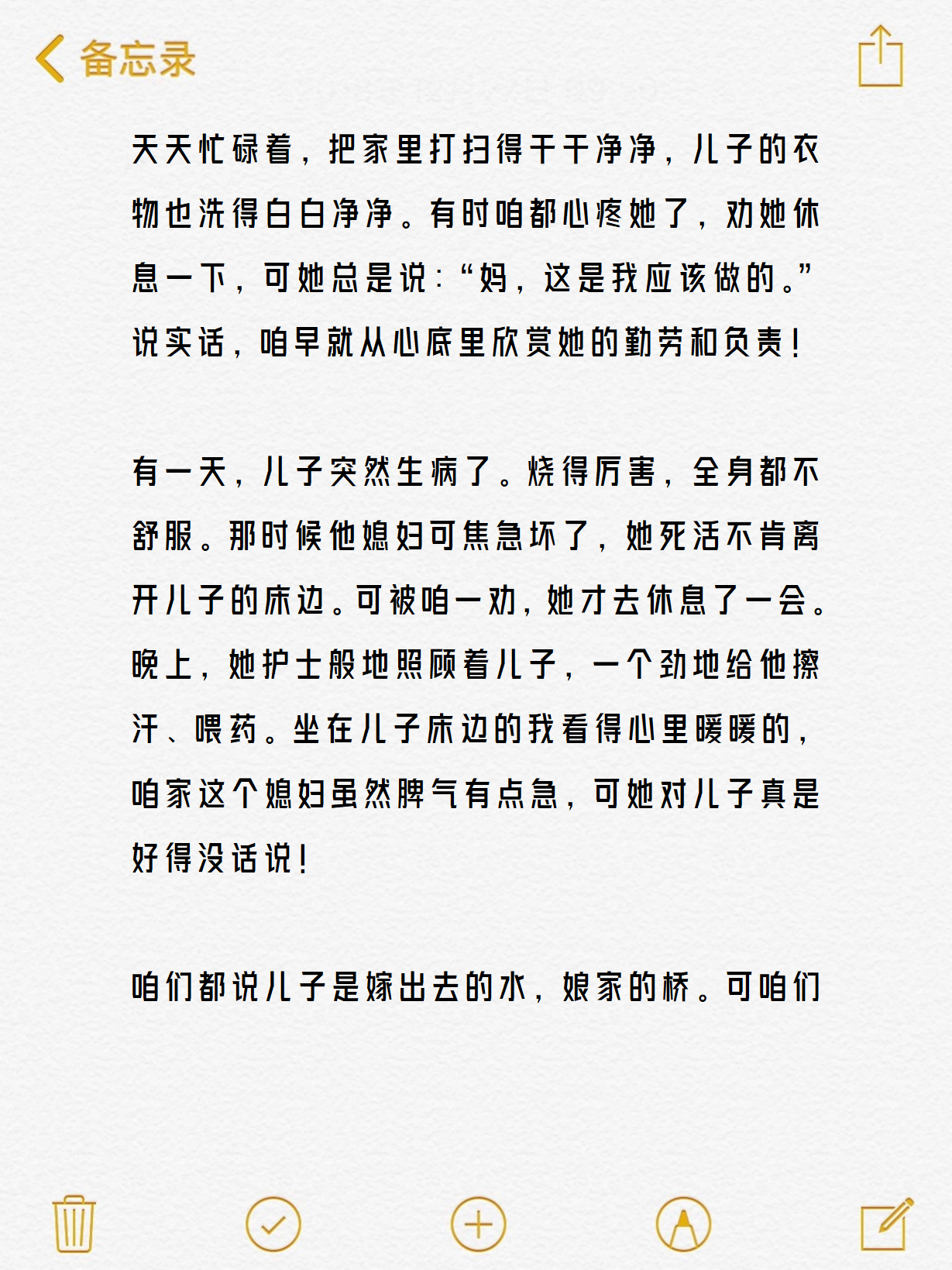 备忘录

天天忙碌着，把家里打扫得干干净净，儿子的衣物也洗得白白净净。有时咱都心疼她了，劝她休息一下，可她总是说：“妈，这是我应该做的。”说实话，咱早就从心底里欣赏她的勤劳和负责！

有一天，儿子突然生病了。烧得厉害，全身都不舒服。那时候他媳妇可焦急坏了，她死活不肯离开儿子的床边。可被咱一劝，她才去休息了一会。晚上，她护士般地照顾着儿子，一个劲地给他擦汗、喂药。坐在儿子床边的我看得心里暖暖的，咱家这个媳妇虽然脾气有点急，可她对儿子真是好得没话说！

咱们都说儿子是嫁出去的水，娘家的桥。可咱们